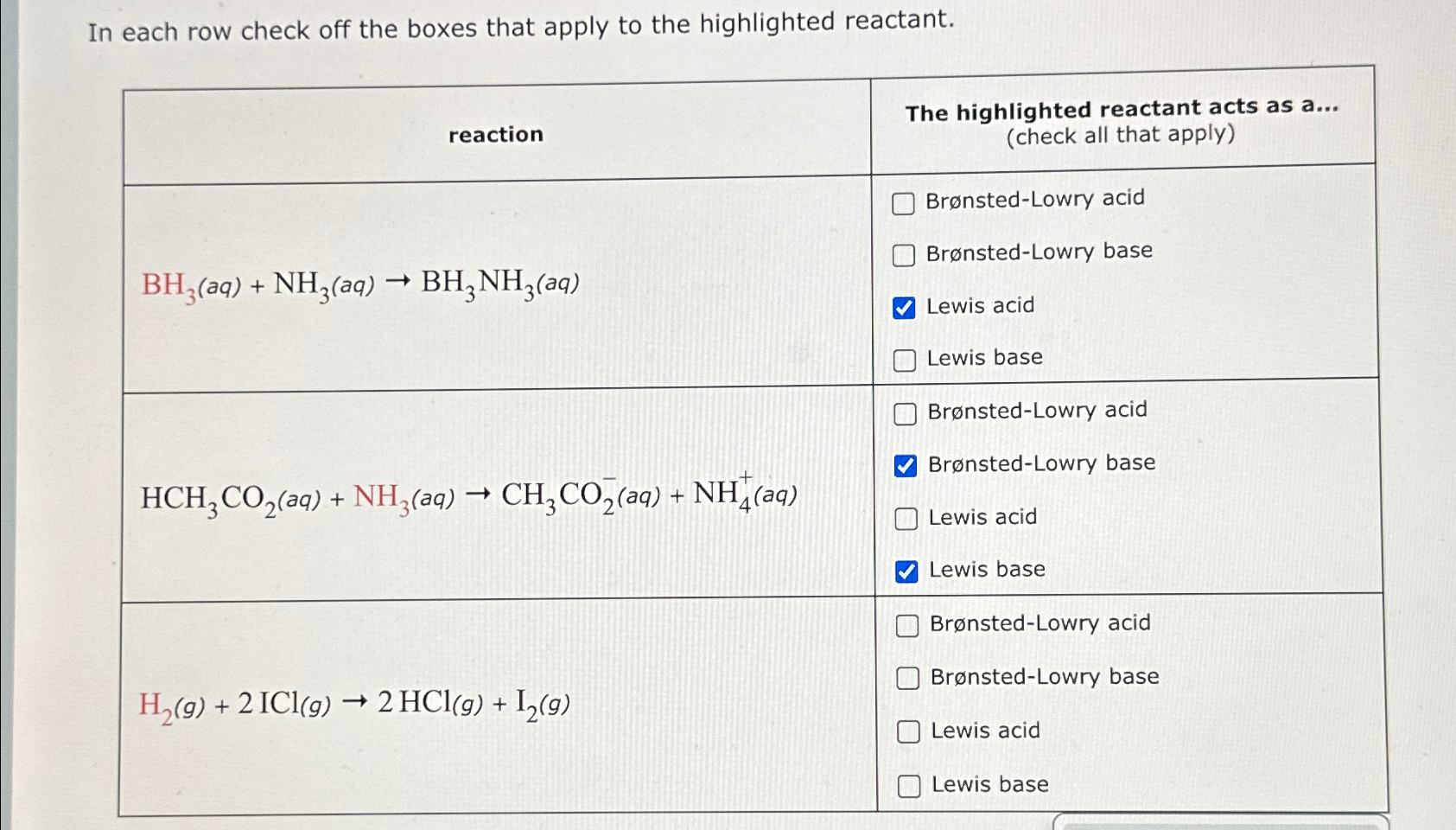 In each row check off the boxes that apply to the highlighted reactant.

| reaction | The highlighted reactant acts as a... (check all that apply) |
|---|---|
| $BH_3(aq) + NH_3(aq) \rightarrow BH_3NH_3(aq)$ | ☐ Brønsted-Lowry acid ☐ Brønsted-Lowry base ☑ Lewis acid ☐ Lewis base |
| $HCH_3CO_2(aq) + NH_3(aq) \rightarrow CH_3CO_2^-(aq) + NH_4^+(aq)$ | ☐ Brønsted-Lowry acid ☑ Brønsted-Lowry base ☐ Lewis acid ☑ Lewis base |
| $H_2(g) + 2\,ICl(g) \rightarrow 2\,HCl(g) + I_2(g)$ | ☐ Brønsted-Lowry acid ☐ Brønsted-Lowry base ☐ Lewis acid ☐ Lewis base |